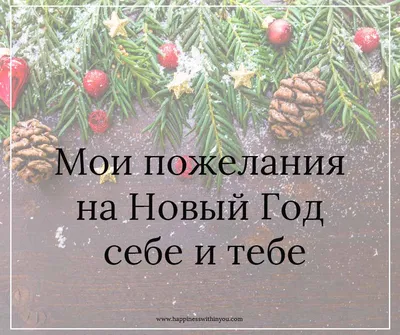 Мои пожелания на Новый Год себе и тебе

www.happinesswithinyou.com